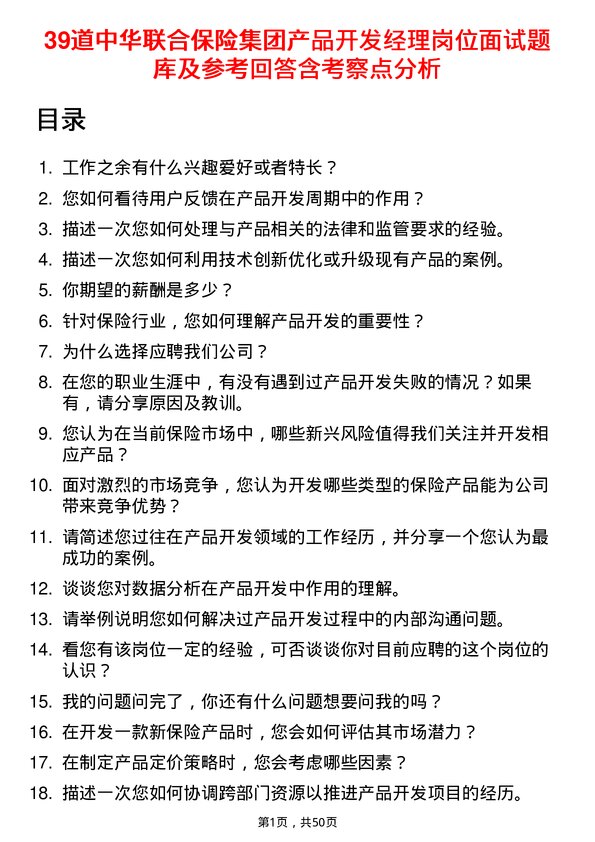 39道中华联合保险集团产品开发经理岗位面试题库及参考回答含考察点分析

目录

1. 工作之余有什么兴趣爱好或者特长？
2. 您如何看待用户反馈在产品开发周期中的作用？
3. 描述一次您如何处理与产品相关的法律和监管要求的经验。
4. 描述一次您如何利用技术创新优化或升级现有产品的案例。
5. 你期望的薪酬是多少？
6. 针对保险行业，您如何理解产品开发的重要性？
7. 为什么选择应聘我们公司？
8. 在您的职业生涯中，有没有遇到过产品开发失败的情况？如果有，请分享原因及教训。
9. 您认为在当前保险市场中，哪些新兴风险值得我们关注并开发相应产品？
10. 面对激烈的市场竞争，您认为开发哪些类型的保险产品能为公司带来竞争优势？
11. 请简述您过往在产品开发领域的工作经历，并分享一个您认为最成功的案例。
12. 谈谈您对数据分析在产品开发中作用的理解。
13. 请举例说明您如何解决过产品开发过程中的内部沟通问题。
14. 看您有该岗位一定的经验，可否谈谈你对目前应聘的这个岗位的认识？
15. 我的问题问完了，你还有什么问题想要问我的吗？
16. 在开发一款新保险产品时，您会如何评估其市场潜力？
17. 在制定产品定价策略时，您会考虑哪些因素？
18. 描述一次您如何协调跨部门资源以推进产品开发项目的经历。

第1页，共50页